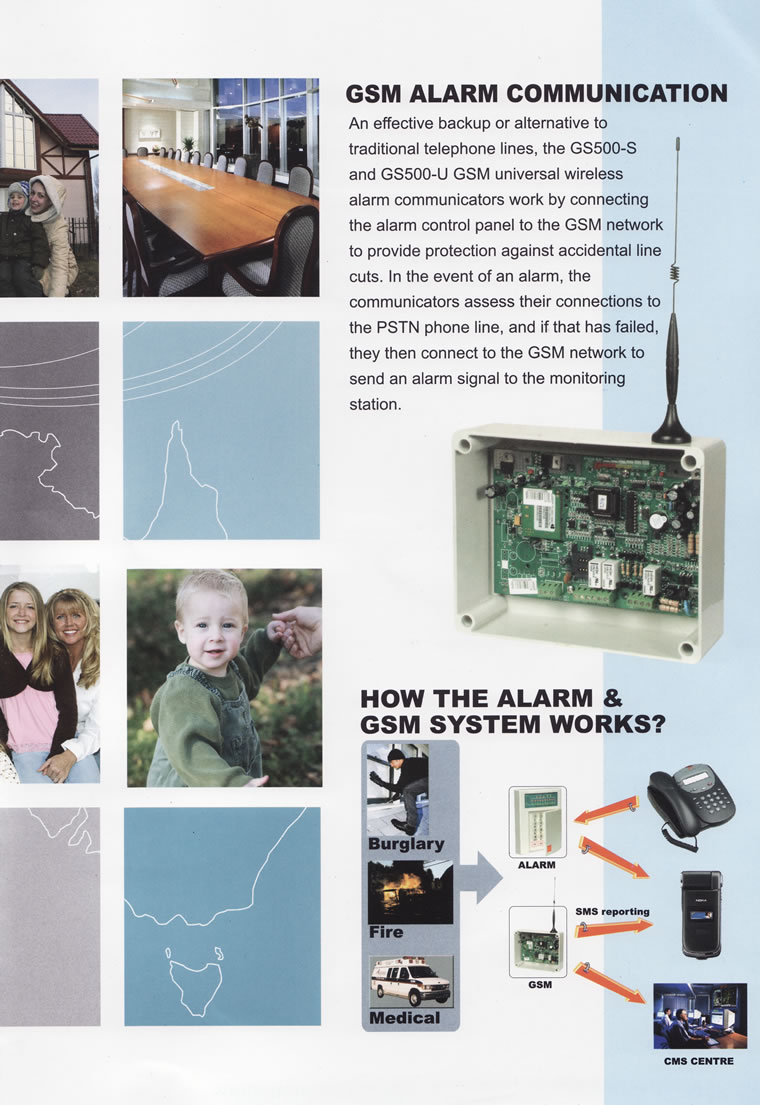 GSM ALARM COMMUNICATION

An effective backup or alternative to traditional telephone lines, the GS500-S and GS500-U GSM universal wireless alarm communicators work by connecting the alarm control panel to the GSM network to provide protection against accidental line cuts. In the event of an alarm, the communicators assess their connections to the PSTN phone line, and if that has failed, they then connect to the GSM network to send an alarm signal to the monitoring station.

HOW THE ALARM & GSM SYSTEM WORKS?

Burglary

Fire

Medical

ALARM

SMS reporting

GSM

CMS CENTRE